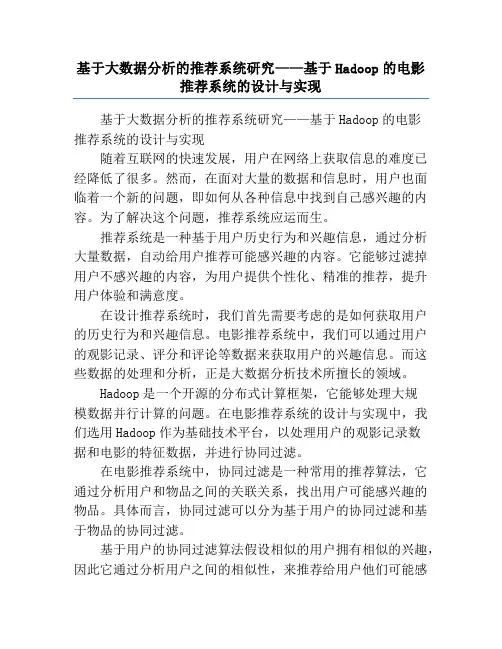 基于大数据分析的推荐系统研究——基于 Hadoop 的电影推荐系统的设计与实现

基于大数据分析的推荐系统研究——基于 Hadoop 的电影推荐系统的设计与实现

随着互联网的快速发展，用户在网络上获取信息的难度已经降低了很多。然而，在面对大量的数据和信息时，用户也面临着一个新的问题，即如何从各种信息中找到自己感兴趣的内容。为了解决这个问题，推荐系统应运而生。

推荐系统是一种基于用户历史行为和兴趣信息，通过分析大量数据，自动给用户推荐可能感兴趣的内容。它能够过滤掉用户不感兴趣的内容，为用户提供个性化、精准的推荐，提升用户体验和满意度。

在设计推荐系统时，我们首先需要考虑的是如何获取用户的历史行为和兴趣信息。电影推荐系统中，我们可以通过用户的观影记录、评分和评论等数据来获取用户的兴趣信息。而这些数据的处理和分析，正是大数据分析技术所擅长的领域。

Hadoop 是一个开源的分布式计算框架，它能够处理大规模数据并行计算的问题。在电影推荐系统的设计与实现中，我们选用 Hadoop 作为基础技术平台，以处理用户的观影记录数据和电影的特征数据，并进行协同过滤。

在电影推荐系统中，协同过滤是一种常用的推荐算法，它通过分析用户和物品之间的关联关系，找出用户可能感兴趣的物品。具体而言，协同过滤可以分为基于用户的协同过滤和基于物品的协同过滤。

基于用户的协同过滤算法假设相似的用户拥有相似的兴趣，因此它通过分析用户之间的相似性，来推荐给用户他们可能感